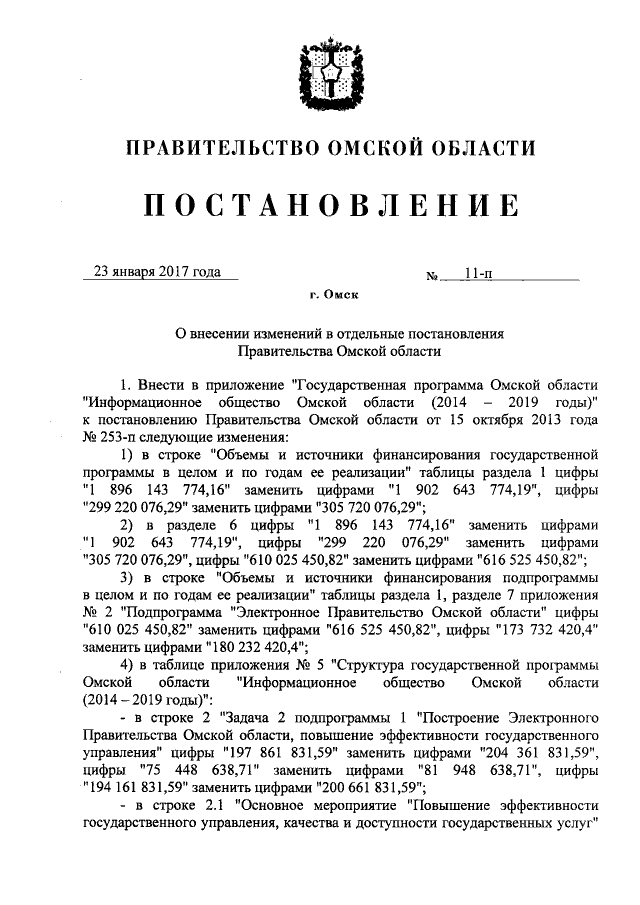 ПРАВИТЕЛЬСТВО ОМСКОЙ ОБЛАСТИ

ПОСТАНОВЛЕНИЕ

23 января 2017 года № 11-п

г. Омск

О внесении изменений в отдельные постановления Правительства Омской области

1. Внести в приложение "Государственная программа Омской области "Информационное общество Омской области (2014 – 2019 годы)" к постановлению Правительства Омской области от 15 октября 2013 года № 253-п следующие изменения:

1) в строке "Объемы и источники финансирования государственной программы в целом и по годам ее реализации" таблицы раздела 1 цифры "1 896 143 774,16" заменить цифрами "1 902 643 774,19", цифры "299 220 076,29" заменить цифрами "305 720 076,29";

2) в разделе 6 цифры "1 896 143 774,16" заменить цифрами "1 902 643 774,19", цифры "299 220 076,29" заменить цифрами "305 720 076,29", цифры "610 025 450,82" заменить цифрами "616 525 450,82";

3) в строке "Объемы и источники финансирования подпрограммы в целом и по годам ее реализации" таблицы раздела 1, разделе 7 приложения № 2 "Подпрограмма "Электронное Правительство Омской области" цифры "610 025 450,82" заменить цифрами "616 525 450,82", цифры "173 732 420,4" заменить цифрами "180 232 420,4";

4) в таблице приложения № 5 "Структура государственной программы Омской области "Информационное общество Омской области (2014 – 2019 годы)":

- в строке 2 "Задача 2 подпрограммы 1 "Построение Электронного Правительства Омской области, повышение эффективности государственного управления" цифры "197 861 831,59" заменить цифрами "204 361 831,59", цифры "75 448 638,71" заменить цифрами "81 948 638,71", цифры "194 161 831,59" заменить цифрами "200 661 831,59";

- в строке 2.1 "Основное мероприятие "Повышение эффективности государственного управления, качества и доступности государственных услуг"